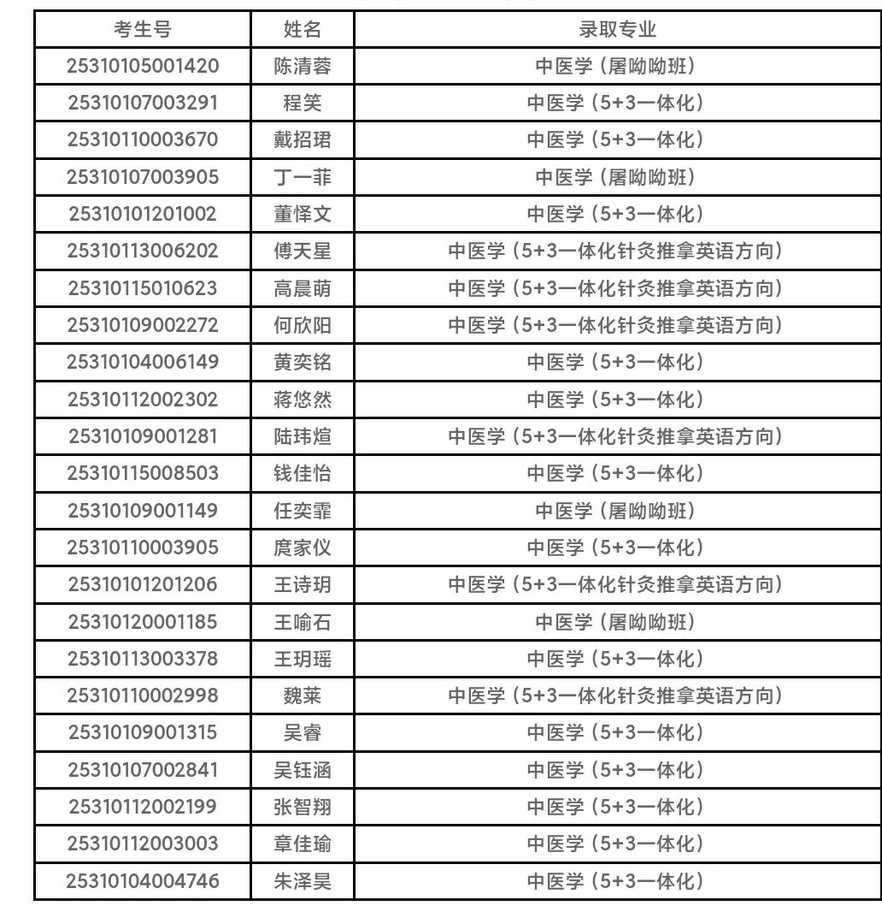 | 考生号 | 姓名 | 录取专业 |
|---|---|---|
| 25310105001420 | 陈清蓉 | 中医学（屠呦呦班） |
| 25310107003291 | 程笑 | 中医学（5+3一体化） |
| 25310110003670 | 戴招珺 | 中医学（5+3一体化） |
| 25310107003905 | 丁一菲 | 中医学（屠呦呦班） |
| 25310101201002 | 董怿文 | 中医学（5+3一体化） |
| 25310113006202 | 傅天星 | 中医学（5+3一体化针灸推拿英语方向） |
| 25310115010623 | 高晨萌 | 中医学（5+3一体化针灸推拿英语方向） |
| 25310109002272 | 何欣阳 | 中医学（5+3一体化针灸推拿英语方向） |
| 25310104006149 | 黄奕铭 | 中医学（5+3一体化） |
| 25310112002302 | 蒋悠然 | 中医学（5+3一体化） |
| 25310109001281 | 陆玮煊 | 中医学（5+3一体化针灸推拿英语方向） |
| 25310115008503 | 钱佳怡 | 中医学（5+3一体化） |
| 25310109001149 | 任奕霏 | 中医学（屠呦呦班） |
| 25310110003905 | 庹家仪 | 中医学（5+3一体化） |
| 25310101201206 | 王诗玥 | 中医学（5+3一体化针灸推拿英语方向） |
| 25310120001185 | 王喻石 | 中医学（屠呦呦班） |
| 25310113003378 | 王玥瑶 | 中医学（5+3一体化） |
| 25310110002998 | 魏莱 | 中医学（5+3一体化针灸推拿英语方向） |
| 25310109001315 | 吴睿 | 中医学（5+3一体化） |
| 25310107002841 | 吴钰涵 | 中医学（5+3一体化） |
| 25310112002199 | 张智翔 | 中医学（5+3一体化） |
| 25310112003003 | 章佳瑜 | 中医学（5+3一体化） |
| 25310104004746 | 朱泽昊 | 中医学（5+3一体化） |